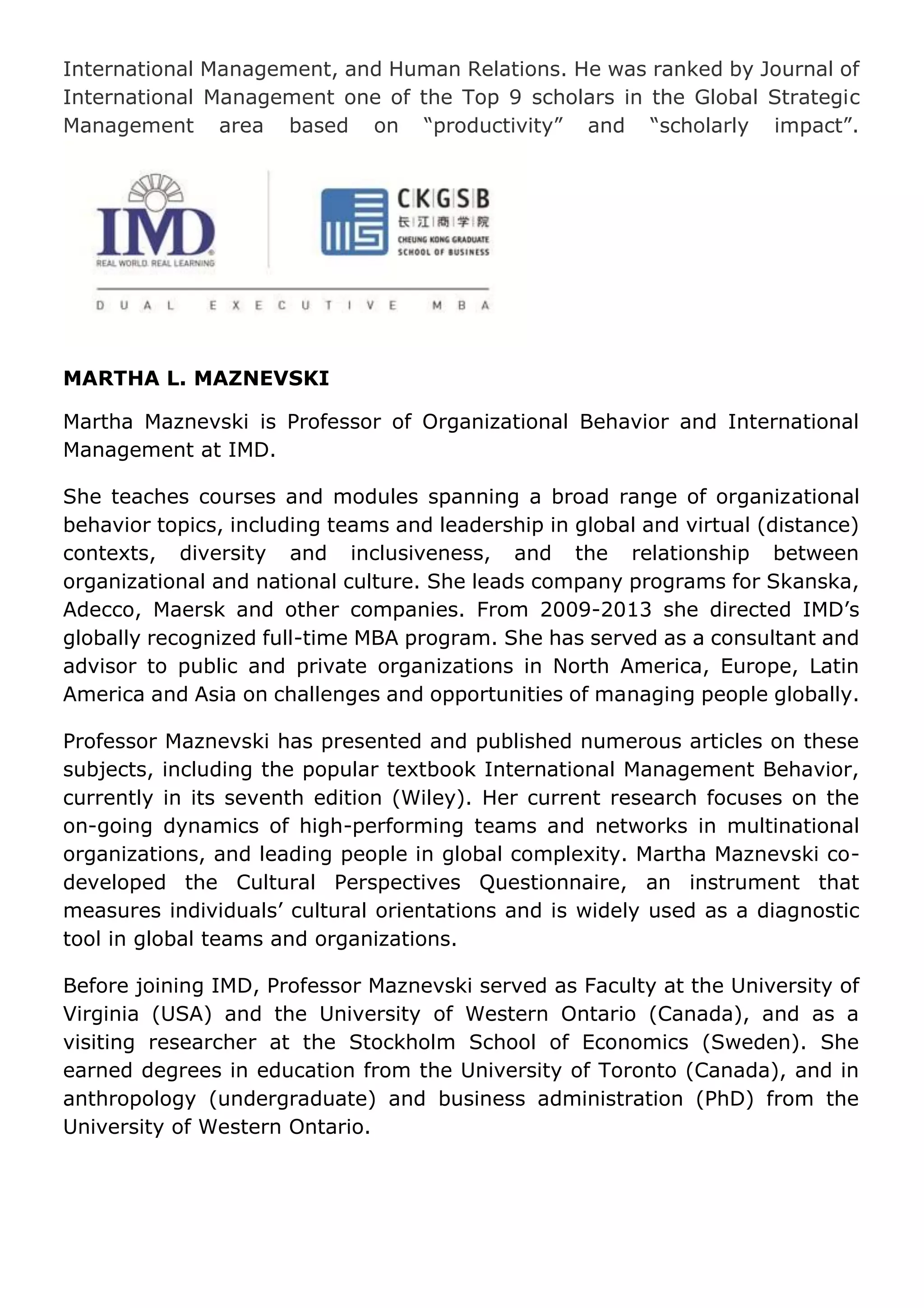 International Management, and Human Relations. He was ranked by Journal of International Management one of the Top 9 scholars in the Global Strategic Management area based on “productivity” and “scholarly impact”.

IMD
REAL WORLD. REAL LEARNING

CKGSB
长江商学院
CHEUNG KONG GRADUATE SCHOOL OF BUSINESS

DUAL EXECUTIVE MBA

MARTHA L. MAZNEVSKI

Martha Maznevski is Professor of Organizational Behavior and International Management at IMD.

She teaches courses and modules spanning a broad range of organizational behavior topics, including teams and leadership in global and virtual (distance) contexts, diversity and inclusiveness, and the relationship between organizational and national culture. She leads company programs for Skanska, Adecco, Maersk and other companies. From 2009-2013 she directed IMD’s globally recognized full-time MBA program. She has served as a consultant and advisor to public and private organizations in North America, Europe, Latin America and Asia on challenges and opportunities of managing people globally.

Professor Maznevski has presented and published numerous articles on these subjects, including the popular textbook International Management Behavior, currently in its seventh edition (Wiley). Her current research focuses on the on-going dynamics of high-performing teams and networks in multinational organizations, and leading people in global complexity. Martha Maznevski co-developed the Cultural Perspectives Questionnaire, an instrument that measures individuals’ cultural orientations and is widely used as a diagnostic tool in global teams and organizations.

Before joining IMD, Professor Maznevski served as Faculty at the University of Virginia (USA) and the University of Western Ontario (Canada), and as a visiting researcher at the Stockholm School of Economics (Sweden). She earned degrees in education from the University of Toronto (Canada), and in anthropology (undergraduate) and business administration (PhD) from the University of Western Ontario.